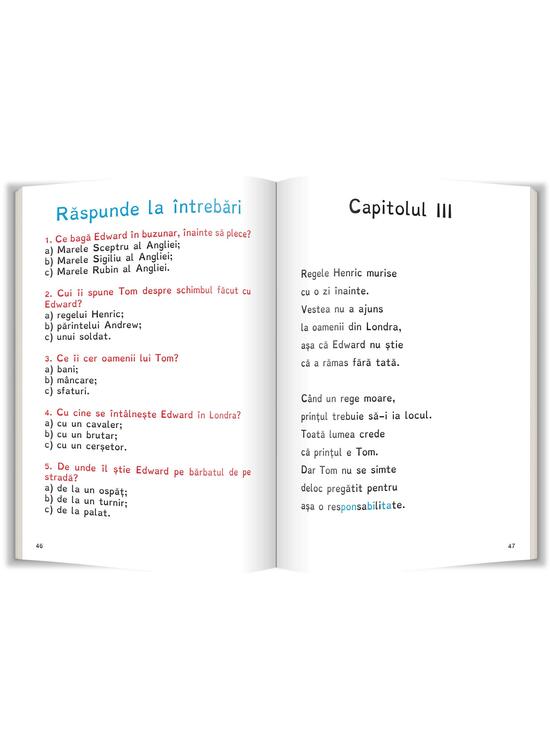 Răspunde la întrebări

1. Ce bagă Edward în buzunar, înainte să plece?
a) Marele Sceptru al Angliei;
b) Marele Sigiliu al Angliei;
c) Marele Rubin al Angliei.

2. Cui îi spune Tom despre schimbul făcut cu Edward?
a) regelui Henric;
b) părintelui Andrew;
c) unui soldat.

3. Ce îi cer oamenii lui Tom?
a) bani;
b) mâncare;
c) sfaturi.

4. Cu cine se întâlnește Edward în Londra?
a) cu un cavaler;
b) cu un brutar;
c) cu un cerșetor.

5. De unde îl știe Edward pe bărbatul de pe stradă?
a) de la un ospăț;
b) de la un turnir;
c) de la palat.

46

Capitolul III

Regele Henric murise
cu o zi înainte.
Vestea nu a ajuns
la oamenii din Londra,
așa că Edward nu știe
că a rămas fără tată.

Când un rege moare,
prințul trebuie să-i ia locul.
Toată lumea crede
că prințul e Tom.
Dar Tom nu se simte
deloc pregătit pentru
așa o responsabilitate.

47